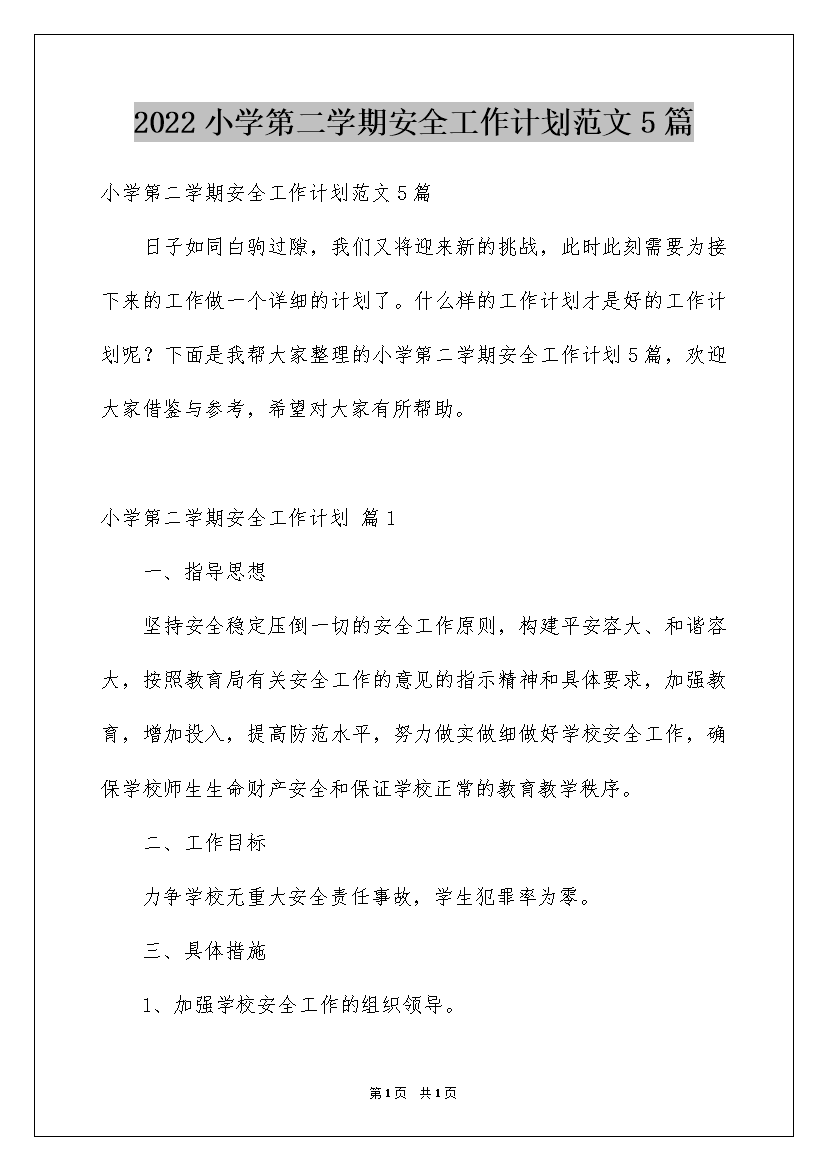 2022 小学第二学期安全工作计划范文 5 篇

小学第二学期安全工作计划范文 5 篇

日子如同白驹过隙，我们又将迎来新的挑战，此时此刻需要为接下来的工作做一个详细的计划了。什么样的工作计划才是好的工作计划呢？下面是我帮大家整理的小学第二学期安全工作计划 5 篇，欢迎大家借鉴与参考，希望对大家有所帮助。

小学第二学期安全工作计划 篇 1

一、指导思想

坚持安全稳定压倒一切的安全工作原则，构建平安容大、和谐容大，按照教育局有关安全工作的意见的指示精神和具体要求，加强教育，增加投入，提高防范水平，努力做实做细做好学校安全工作，确保学校师生生命财产安全和保证学校正常的教育教学秩序。

二、工作目标

力争学校无重大安全责任事故，学生犯罪率为零。

三、具体措施

1、加强学校安全工作的组织领导。

第 1 页 共 1 页